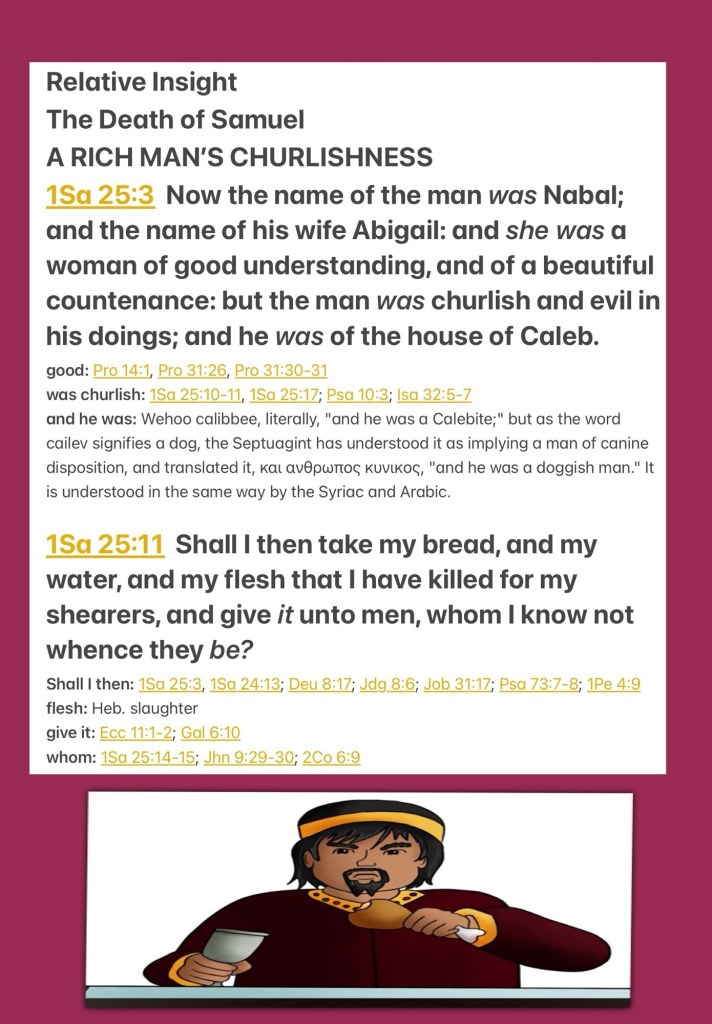 Relative Insight
The Death of Samuel
A RICH MAN'S CHURLISHNESS

1Sa 25:3 Now the name of the man was Nabal; and the name of his wife Abigail: and she was a woman of good understanding, and of a beautiful countenance: but the man was churlish and evil in his doings; and he was of the house of Caleb.

good: Pro 14:1, Pro 31:26, Pro 31:30-31
was churlish: 1Sa 25:10-11, 1Sa 25:17; Psa 10:3; Isa 32:5-7
and he was: Wehoo calibbee, literally, "and he was a Calebite;" but as the word cailev signifies a dog, the Septuagint has understood it as implying a man of canine disposition, and translated it, και ανθρωπος κυνικος, "and he was a doggish man." It is understood in the same way by the Syriac and Arabic.

1Sa 25:11 Shall I then take my bread, and my water, and my flesh that I have killed for my shearers, and give it unto men, whom I know not whence they be?

Shall I then: 1Sa 25:3, 1Sa 24:13; Deu 8:17; Jdg 8:6; Job 31:17; Psa 73:7-8; 1Pe 4:9
flesh: Heb. slaughter
give it: Ecc 11:1-2; Gal 6:10
whom: 1Sa 25:14-15; Jhn 9:29-30; 2Co 6:9